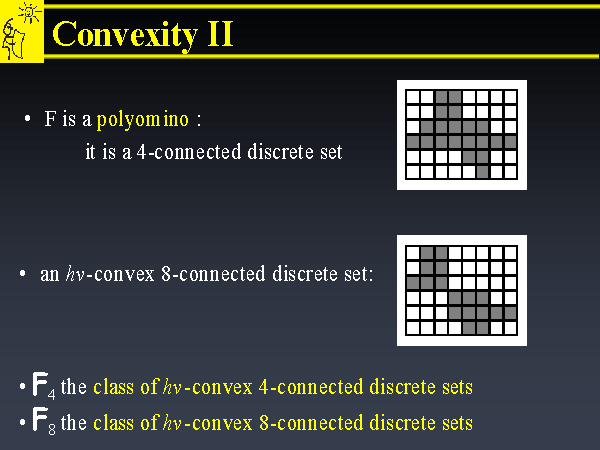 Convexity II

• F is a polyomino :
it is a 4-connected discrete set

• an hv-convex 8-connected discrete set:

• $F_4$ the class of hv-convex 4-connected discrete sets
• $F_8$ the class of hv-convex 8-connected discrete sets